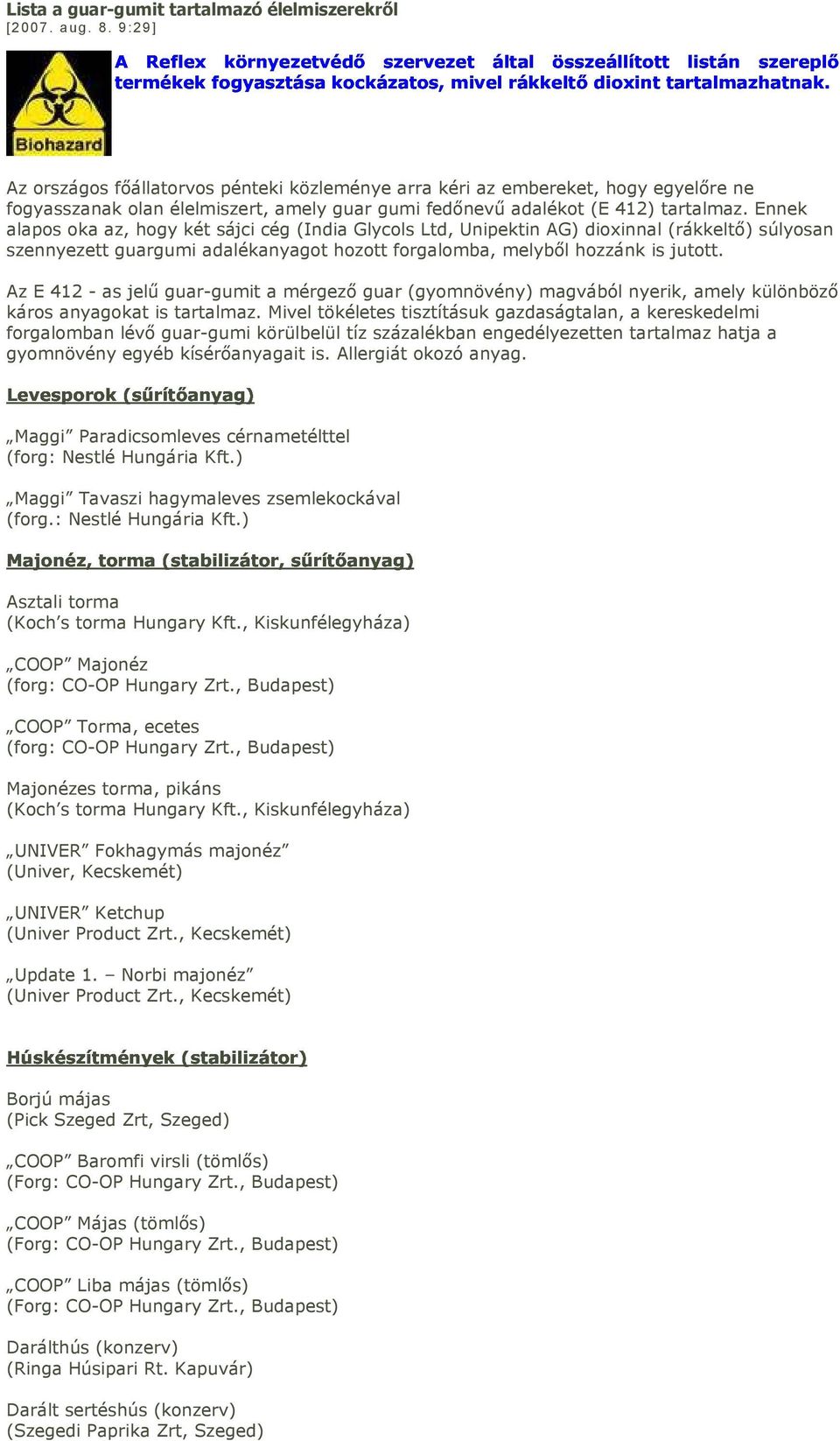 Lista a guar-gumit tartalmazó élelmiszerekről
[2007. aug. 8. 9:29]

Biohazard

A Reflex környezetvédő szervezet által összeállított listán szereplő termékek fogyasztása kockázatos, mivel rákkeltő dioxint tartalmazhatnak.

Az országos főállatorvos pénteki közleménye arra kéri az embereket, hogy egyelőre ne fogyasszanak olan élelmiszert, amely guar gumi fedőnevű adalékot (E 412) tartalmaz. Ennek alapos oka az, hogy két sájci cég (India Glycols Ltd, Unipektin AG) dioxinnal (rákkeltő) súlyosan szennyezett guargumi adalékanyagot hozott forgalomba, melyből hozzánk is jutott.

Az E 412 - as jelű guar-gumit a mérgező guar (gyomnövény) magvából nyerik, amely különböző káros anyagokat is tartalmaz. Mivel tökéletes tisztításuk gazdaságtalan, a kereskedelmi forgalomban lévő guar-gumi körülbelül tíz százalékban engedélyezetten tartalmaz hatja a gyomnövény egyéb kísérőanyagait is. Allergiát okozó anyag.

Levesporok (sűrítőanyag)

„Maggi” Paradicsomleves cérnametélttel
(forg: Nestlé Hungária Kft.)

„Maggi” Tavaszi hagymaleves zsemlekockával
(forg.: Nestlé Hungária Kft.)

Majonéz, torma (stabilizátor, sűrítőanyag)

Asztali torma
(Koch’s torma Hungary Kft., Kiskunfélegyháza)

„COOP” Majonéz
(forg: CO-OP Hungary Zrt., Budapest)

„COOP” Torma, ecetes
(forg: CO-OP Hungary Zrt., Budapest)

Majonézes torma, pikáns
(Koch’s torma Hungary Kft., Kiskunfélegyháza)

„UNIVER” Fokhagymás majonéz”
(Univer, Kecskemét)

„UNIVER” Ketchup
(Univer Product Zrt., Kecskemét)

„Update 1. – Norbi majonéz”
(Univer Product Zrt., Kecskemét)

Húskészítmények (stabilizátor)

Borjú májas
(Pick Szeged Zrt, Szeged)

„COOP” Baromfi virsli (tömlős)
(Forg: CO-OP Hungary Zrt., Budapest)

„COOP” Májas (tömlős)
(Forg: CO-OP Hungary Zrt., Budapest)

„COOP” Liba májas (tömlős)
(Forg: CO-OP Hungary Zrt., Budapest)

Darálthús (konzerv)
(Ringa Húsipari Rt. Kapuvár)

Darált sertéshús (konzerv)
(Szegedi Paprika Zrt, Szeged)